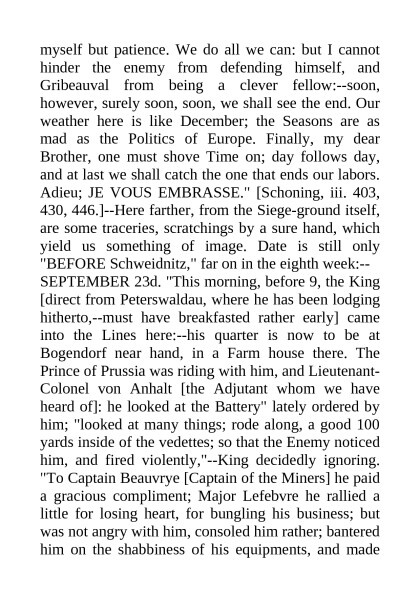 myself but patience. We do all we can: but I cannot hinder the enemy from defending himself, and Gribeauval from being a clever fellow:--soon, however, surely soon, soon, we shall see the end. Our weather here is like December; the Seasons are as mad as the Politics of Europe. Finally, my dear Brother, one must shove Time on; day follows day, and at last we shall catch the one that ends our labors. Adieu; JE VOUS EMBRASSE." [Schoning, iii. 403, 430, 446.]--Here farther, from the Siege-ground itself, are some traceries, scratchings by a sure hand, which yield us something of image. Date is still only "BEFORE Schweidnitz," far on in the eighth week:--

SEPTEMBER 23d. "This morning, before 9, the King [direct from Peterswaldau, where he has been lodging hitherto,--must have breakfasted rather early] came into the Lines here:--his quarter is now to be at Bogendorf near hand, in a Farm house there. The Prince of Prussia was riding with him, and Lieutenant-Colonel von Anhalt [the Adjutant whom we have heard of]: he looked at the Battery" lately ordered by him; "looked at many things; rode along, a good 100 yards inside of the vedettes; so that the Enemy noticed him, and fired violently,"--King decidedly ignoring. "To Captain Beauvrye [Captain of the Miners] he paid a gracious compliment; Major Lefebvre he rallied a little for losing heart, for bungling his business; but was not angry with him, consoled him rather; bantered him on the shabbiness of his equipments, and made